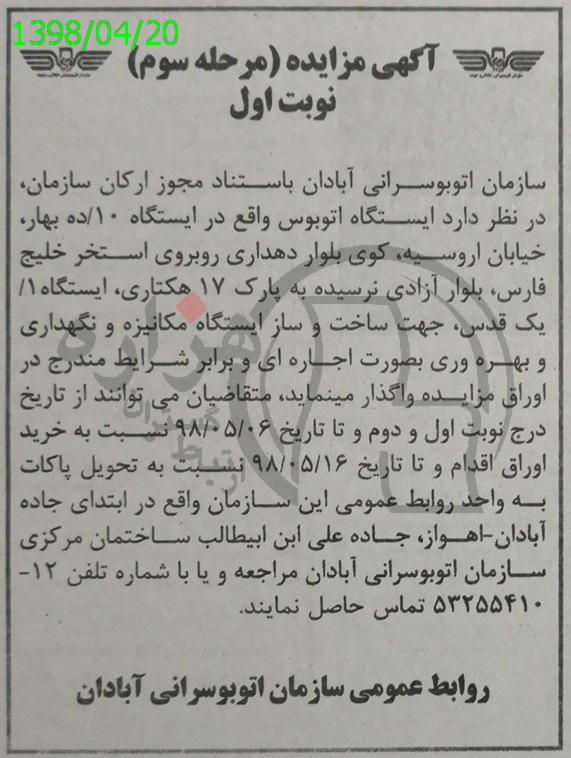 1398/04/20

آگهی مزایده (مرحله سوم)
نوبت اول

سازمان اتوبوسرانی آبادان باستناد مجوز ارکان سازمان، در نظر دارد ایستگاه اتوبوس واقع در ایستگاه ۱۰/ده بهار، خیابان اروسیه، کوی بلوار دهداری روبروی استخر خلیج فارس، بلوار آزادی نرسیده به پارک ۱۷ هکتاری، ایستگاه ۱/ یک قدس، جهت ساخت و ساز ایستگاه مکانیزه و نگهداری و بهره وری بصورت اجاره ای و برابر شرایط مندرج در اوراق مزایده واگذار مینماید، متقاضیان می توانند از تاریخ درج نوبت اول و دوم و تا تاریخ ۹۸/۰۵/۰۶ نسبت به خرید اوراق اقدام و تا تاریخ ۹۸/۰۵/۱۶ نسبت به تحویل پاکات به واحد روابط عمومی این سازمان واقع در ابتدای جاده آبادان-اهواز، جاده علی ابن ابیطالب ساختمان مرکزی سازمان اتوبوسرانی آبادان مراجعه و یا با شماره تلفن ۱۲-۵۳۲۵۵۴۱۰ تماس حاصل نمایند.

روابط عمومی سازمان اتوبوسرانی آبادان